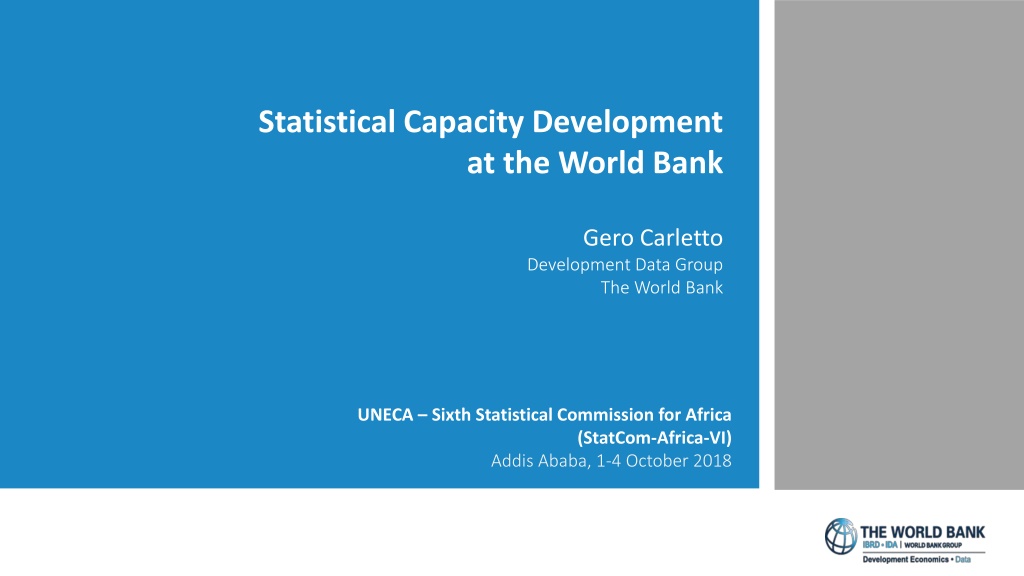 Statistical Capacity Development at the World Bank

Gero Carletto
Development Data Group
The World Bank

UNECA – Sixth Statistical Commission for Africa (StatCom-Africa-VI)
Addis Ababa, 1-4 October 2018

THE WORLD BANK
IBRD • IDA | WORLD BANK GROUP
Development Economics • Data